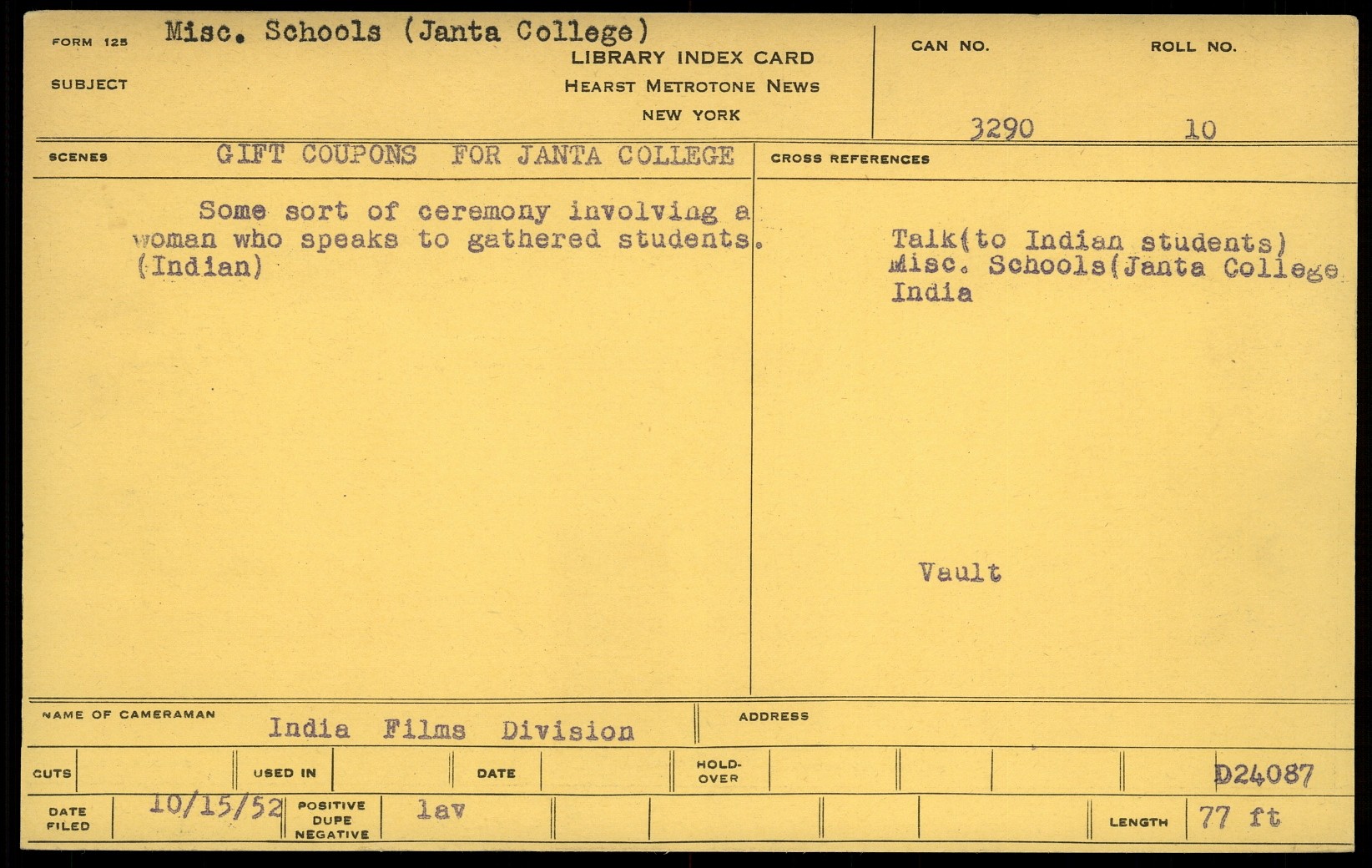 FORM 125 Misc. Schools (Janta College)

SUBJECT

LIBRARY INDEX CARD
HEARST METROTONE NEWS
NEW YORK

CAN NO.
3290

ROLL NO.
10

SCENES GIFT COUPONS FOR JANTA COLLEGE

Some sort of ceremony involving a woman who speaks to gathered students. (Indian)

CROSS REFERENCES

Talk(to Indian students)
Misc. Schools(Janta College
India

Vault

NAME OF CAMERAMAN India Films Division

ADDRESS

CUTS

USED IN

DATE

HOLD-OVER

D24087

DATE FILED 10/15/52

POSITIVE DUPE NEGATIVE lav

LENGTH 77 ft